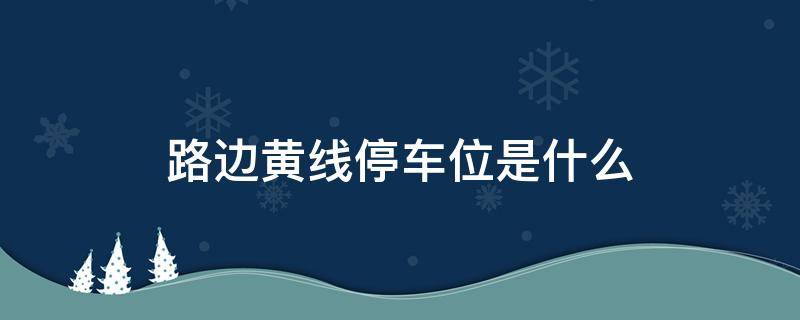 路边黄线停车位是什么